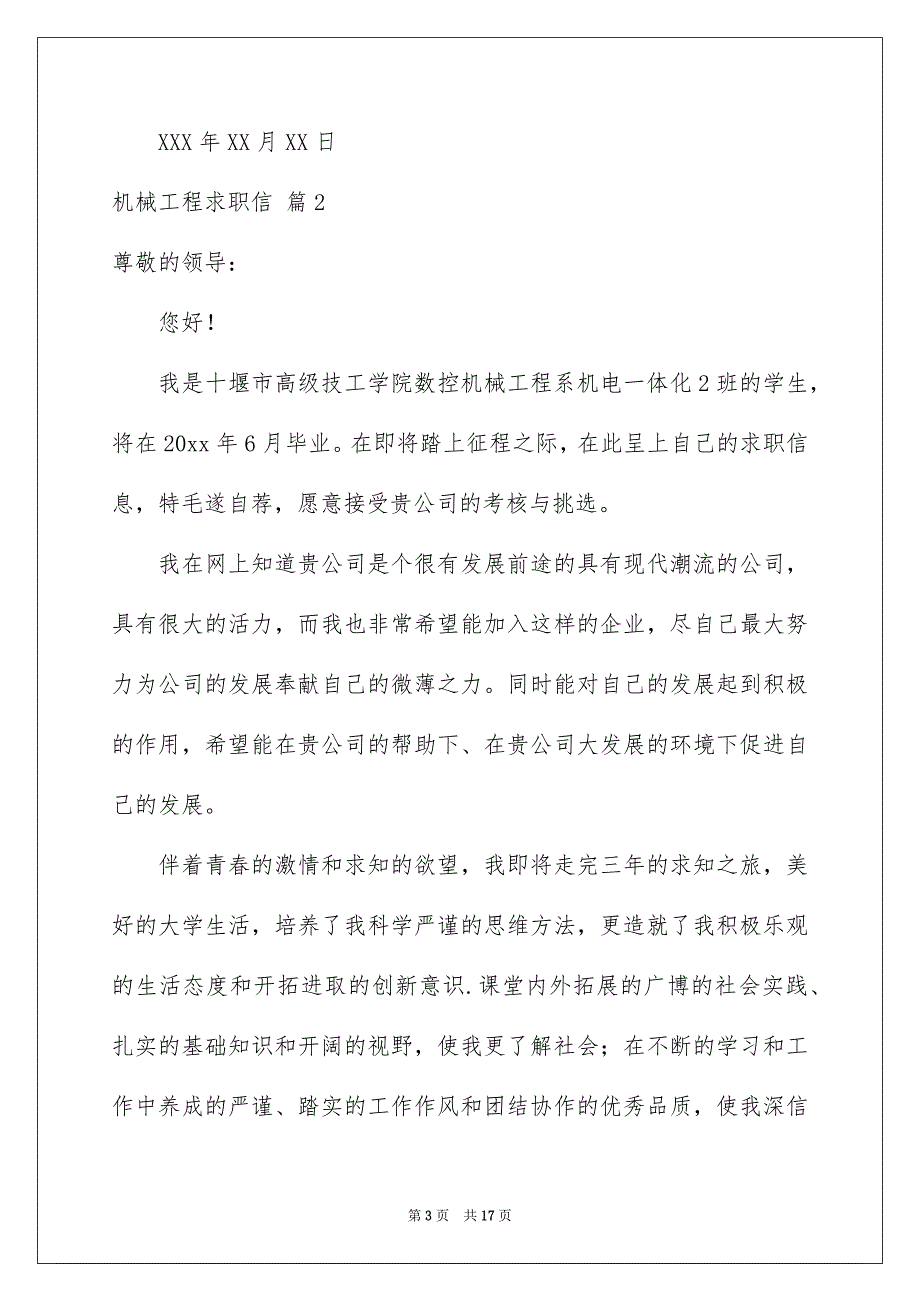 XXX 年 XX 月 XX 日

机械工程求职信 篇 2

尊敬的领导：

您好！

我是十堰市高级技工学院数控机械工程系机电一体化 2 班的学生，将在 20xx 年 6 月毕业。在即将踏上征程之际，在此呈上自己的求职信息，特毛遂自荐，愿意接受贵公司的考核与挑选。

我在网上知道贵公司是个很有发展前途的具有现代潮流的公司，具有很大的活力，而我也非常希望能加入这样的企业，尽自己最大努力为公司的发展奉献自己的微薄之力。同时能对自己的发展起到积极的作用，希望能在贵公司的帮助下、在贵公司大发展的环境下促进自己的发展。

伴着青春的激情和求知的欲望，我即将走完三年的求知之旅，美好的大学生活，培养了我科学严谨的思维方法，更造就了我积极乐观的生活态度和开拓进取的创新意识.课堂内外拓展的广博的社会实践、扎实的基础知识和开阔的视野，使我更了解社会；在不断的学习和工作中养成的严谨、踏实的工作作风和团结协作的优秀品质，使我深信

第 3 页 共 17 页